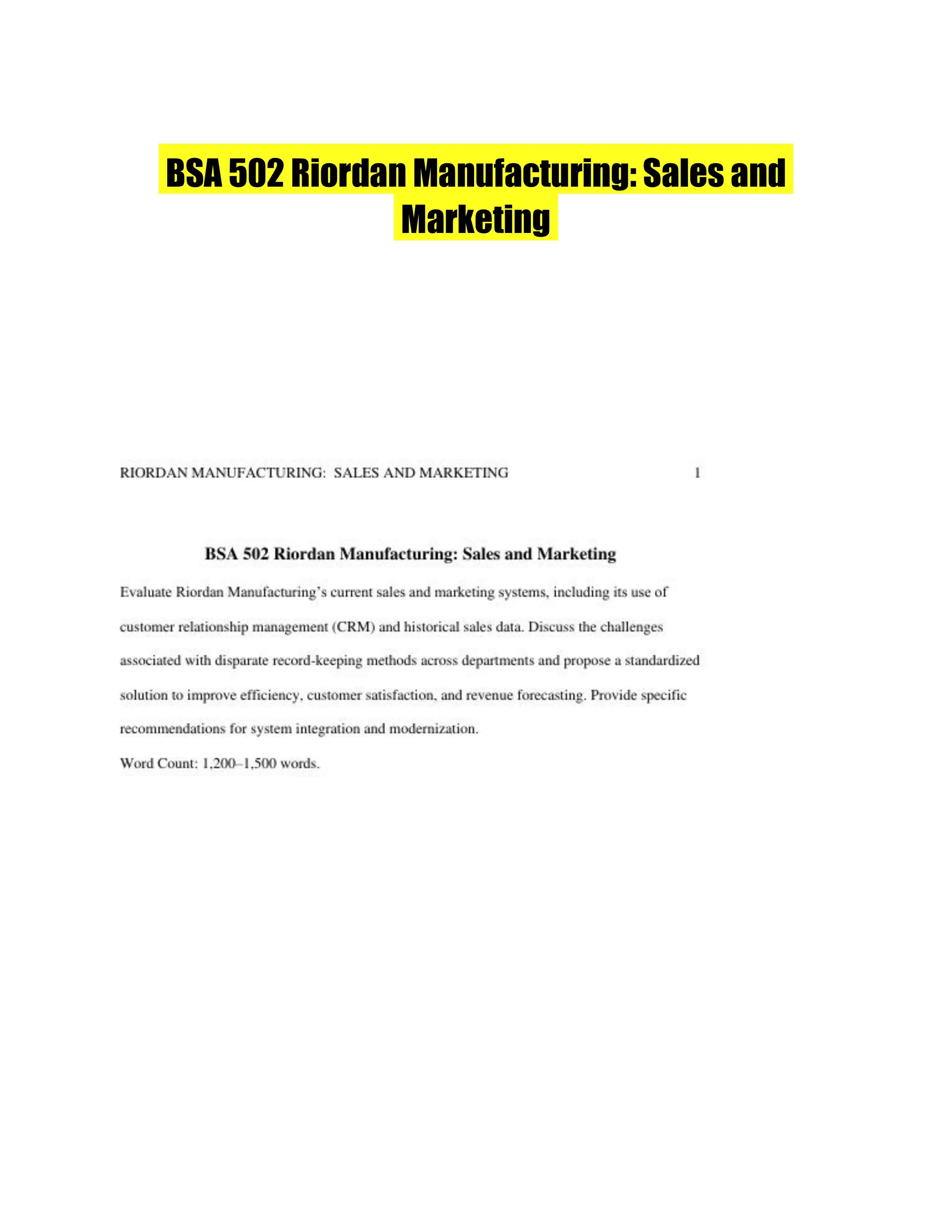 BSA 502 Riordan Manufacturing: Sales and Marketing

RIORDAN MANUFACTURING: SALES AND MARKETING 1

BSA 502 Riordan Manufacturing: Sales and Marketing

Evaluate Riordan Manufacturing's current sales and marketing systems, including its use of customer relationship management (CRM) and historical sales data. Discuss the challenges associated with disparate record-keeping methods across departments and propose a standardized solution to improve efficiency, customer satisfaction, and revenue forecasting. Provide specific recommendations for system integration and modernization.

Word Count: 1,200–1,500 words.